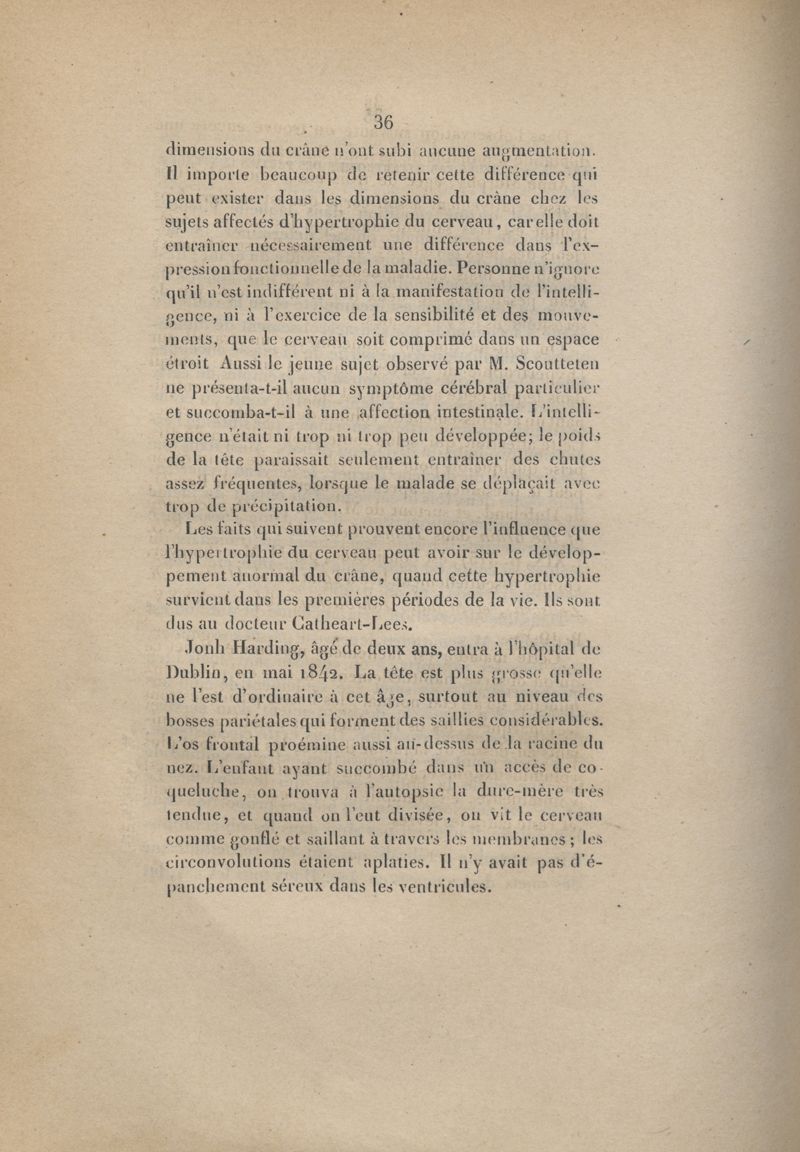 36

dimensions du crâne n'ont subi aucune augmentation. Il importe beaucoup de retenir cette différence qui peut exister dans les dimensions du crâne chez les sujets affectés d'hypertrophie du cerveau, car elle doit entraîner nécessairement une différence dans l'expression fonctionnelle de la maladie. Personne n'ignore qu'il n'est indifférent ni à la manifestation de l'intelligence, ni à l'exercice de la sensibilité et des mouvements, que le cerveau soit comprimé dans un espace étroit Aussi le jeune sujet observé par M. Scoutteten ne présenta-t-il aucun symptôme cérébral particulier et succomba-t-il à une affection intestinale. L'intelligence n'était ni trop ni trop peu développée; le poids de la tête paraissait seulement entraîner des chutes assez fréquentes, lorsque le malade se déplaçait avec trop de précipitation.

Les faits qui suivent prouvent encore l'influence que l'hypertrophie du cerveau peut avoir sur le développement anormal du crâne, quand cette hypertrophie survient dans les premières périodes de la vie. Ils sont dus au docteur Catheart-Lees.

Jonh Harding, âgé de deux ans, entra à l'hôpital de Dublin, en mai 1842. La tête est plus grosse qu'elle ne l'est d'ordinaire à cet âge, surtout au niveau des bosses pariétales qui forment des saillies considérables. L'os frontal proémine aussi au-dessus de la racine du nez. L'enfant ayant succombé dans un accès de coqueluche, on trouva à l'autopsie la dure-mère très tendue, et quand on l'eut divisée, on vit le cerveau comme gonflé et saillant à travers les membranes; les circonvolutions étaient aplaties. Il n'y avait pas d'épanchement séreux dans les ventricules.